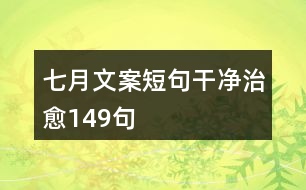 七月文案短句干净治愈149句